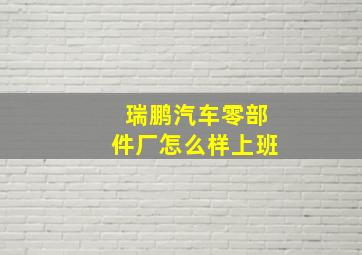 瑞鹏汽车零部件厂怎么样上班